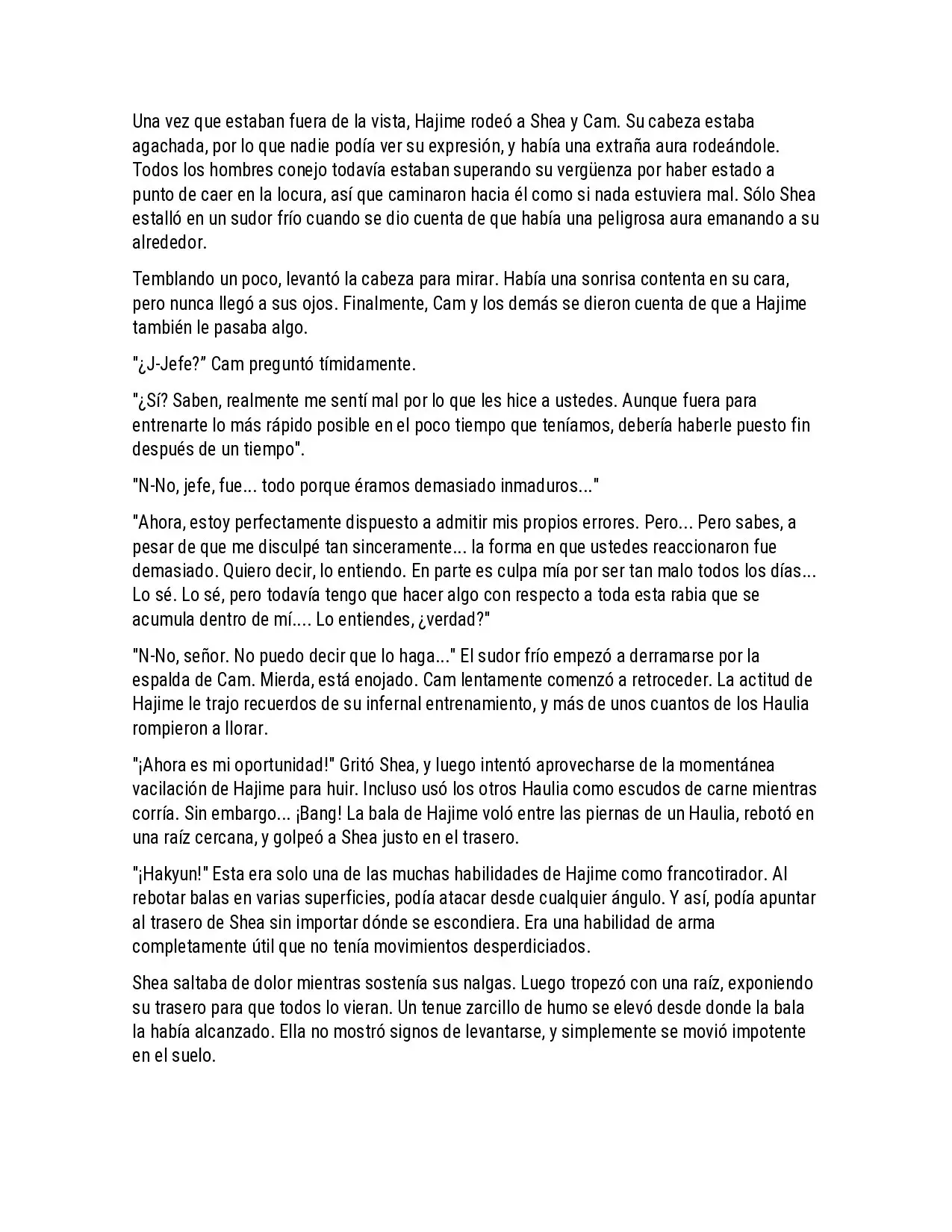 Una vez que estaban fuera de la vista, Hajime rodeó a Shea y Cam. Su cabeza estaba agachada, por lo que nadie podía ver su expresión, y había una extraña aura rodeándole. Todos los hombres conejo todavía estaban superando su vergüenza por haber estado a punto de caer en la locura, así que caminaron hacia él como si nada estuviera mal. Sólo Shea estalló en un sudor frío cuando se dio cuenta de que había una peligrosa aura emanando a su alrededor.

Temblando un poco, levantó la cabeza para mirar. Había una sonrisa contenta en su cara, pero nunca llegó a sus ojos. Finalmente, Cam y los demás se dieron cuenta de que a Hajime también le pasaba algo.

"¿J-Jefe?" Cam preguntó tímidamente.

"¿Sí? Saben, realmente me sentí mal por lo que les hice a ustedes. Aunque fuera para entrenarte lo más rápido posible en el poco tiempo que teníamos, debería haberle puesto fin después de un tiempo".

"N-No, jefe, fue... todo porque éramos demasiado inmaduros..."

"Ahora, estoy perfectamente dispuesto a admitir mis propios errores. Pero... Pero sabes, a pesar de que me disculpé tan sinceramente... la forma en que ustedes reaccionaron fue demasiado. Quiero decir, lo entiendo. En parte es culpa mía por ser tan malo todos los días... Lo sé. Lo sé, pero todavía tengo que hacer algo con respecto a toda esta rabia que se acumula dentro de mí.... Lo entiendes, ¿verdad?"

"N-No, señor. No puedo decir que lo haga..." El sudor frío empezó a derramarse por la espalda de Cam. Mierda, está enojado. Cam lentamente comenzó a retroceder. La actitud de Hajime le trajo recuerdos de su infernal entrenamiento, y más de unos cuantos de los Haulia rompieron a llorar.

"¡Ahora es mi oportunidad!" Gritó Shea, y luego intentó aprovecharse de la momentánea vacilación de Hajime para huir. Incluso usó los otros Haulia como escudos de carne mientras corría. Sin embargo... ¡Bang! La bala de Hajime voló entre las piernas de un Haulia, rebotó en una raíz cercana, y golpeó a Shea justo en el trasero.

"¡Hakyun!" Esta era solo una de las muchas habilidades de Hajime como francotirador. Al rebotar balas en varias superficies, podía atacar desde cualquier ángulo. Y así, podía apuntar al trasero de Shea sin importar dónde se escondiera. Era una habilidad de arma completamente útil que no tenía movimientos desperdiciados.

Shea saltaba de dolor mientras sostenía sus nalgas. Luego tropezó con una raíz, exponiendo su trasero para que todos lo vieran. Un tenue zarcillo de humo se elevó desde donde la bala la había alcanzado. Ella no mostró signos de levantarse, y simplemente se movió impotente en el suelo.